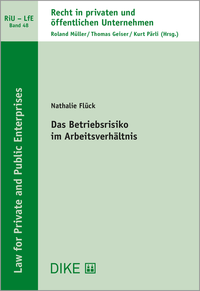 RiU – LfE
Band 48

Recht in privaten und öffentlichen Unternehmen
Roland Müller / Thomas Geiser / Kurt Pärli (Hrsg.)

Law for Private and Public Enterprises

Nathalie Flück

Das Betriebsrisiko im Arbeitsverhältnis

DIKE